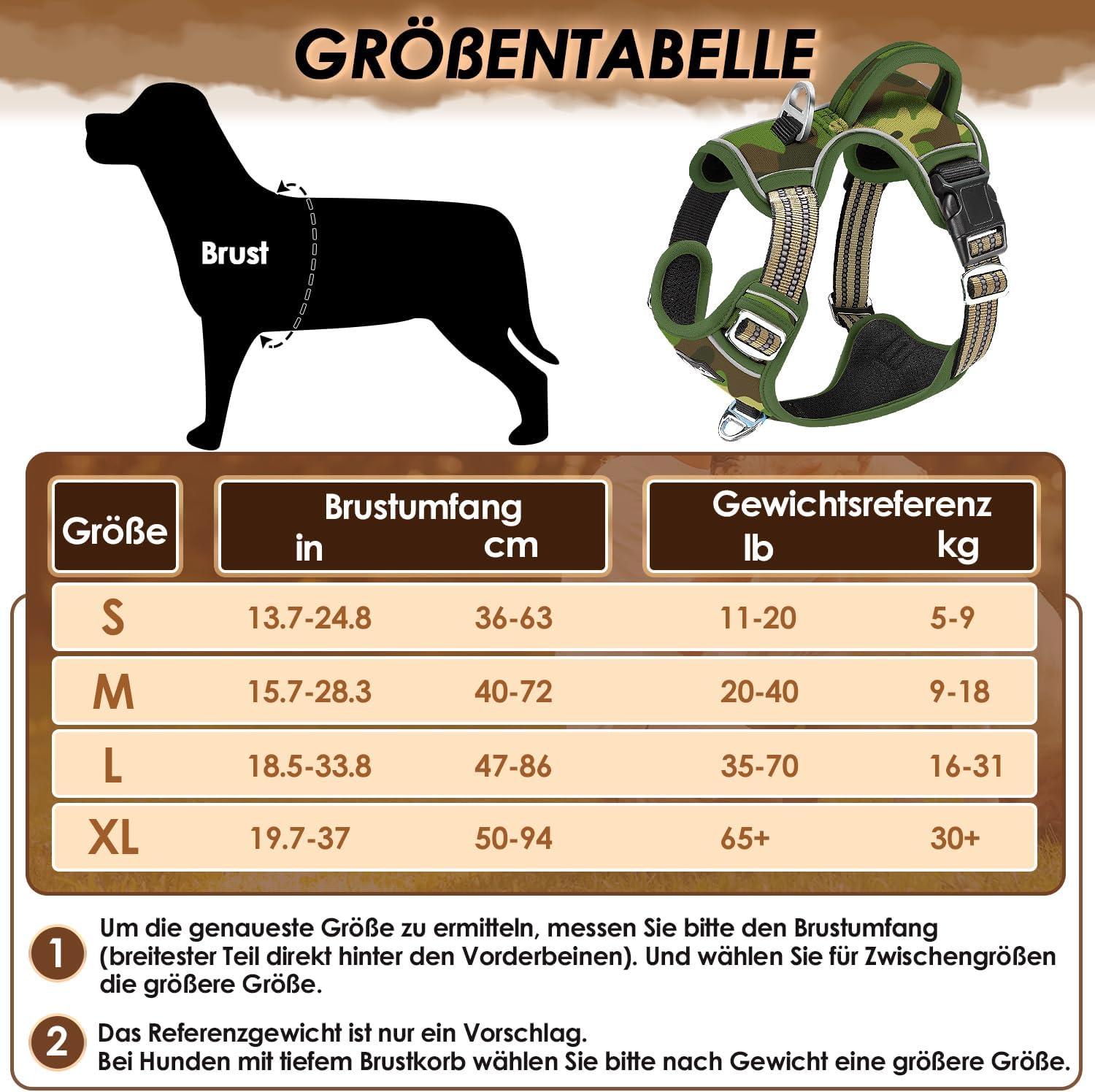 GRÖßENTABELLE

Brust

| Größe | Brustumfang in | Brustumfang cm | Gewichtsreferenz lb | Gewichtsreferenz kg |
|---|---|---|---|---|
| S | 13.7-24.8 | 36-63 | 11-20 | 5-9 |
| M | 15.7-28.3 | 40-72 | 20-40 | 9-18 |
| L | 18.5-33.8 | 47-86 | 35-70 | 16-31 |
| XL | 19.7-37 | 50-94 | 65+ | 30+ |

1 Um die genaueste Größe zu ermitteln, messen Sie bitte den Brustumfang (breitester Teil direkt hinter den Vorderbeinen). Und wählen Sie für Zwischengrößen die größere Größe.

2 Das Referenzgewicht ist nur ein Vorschlag.
Bei Hunden mit tiefem Brustkorb wählen Sie bitte nach Gewicht eine größere Größe.